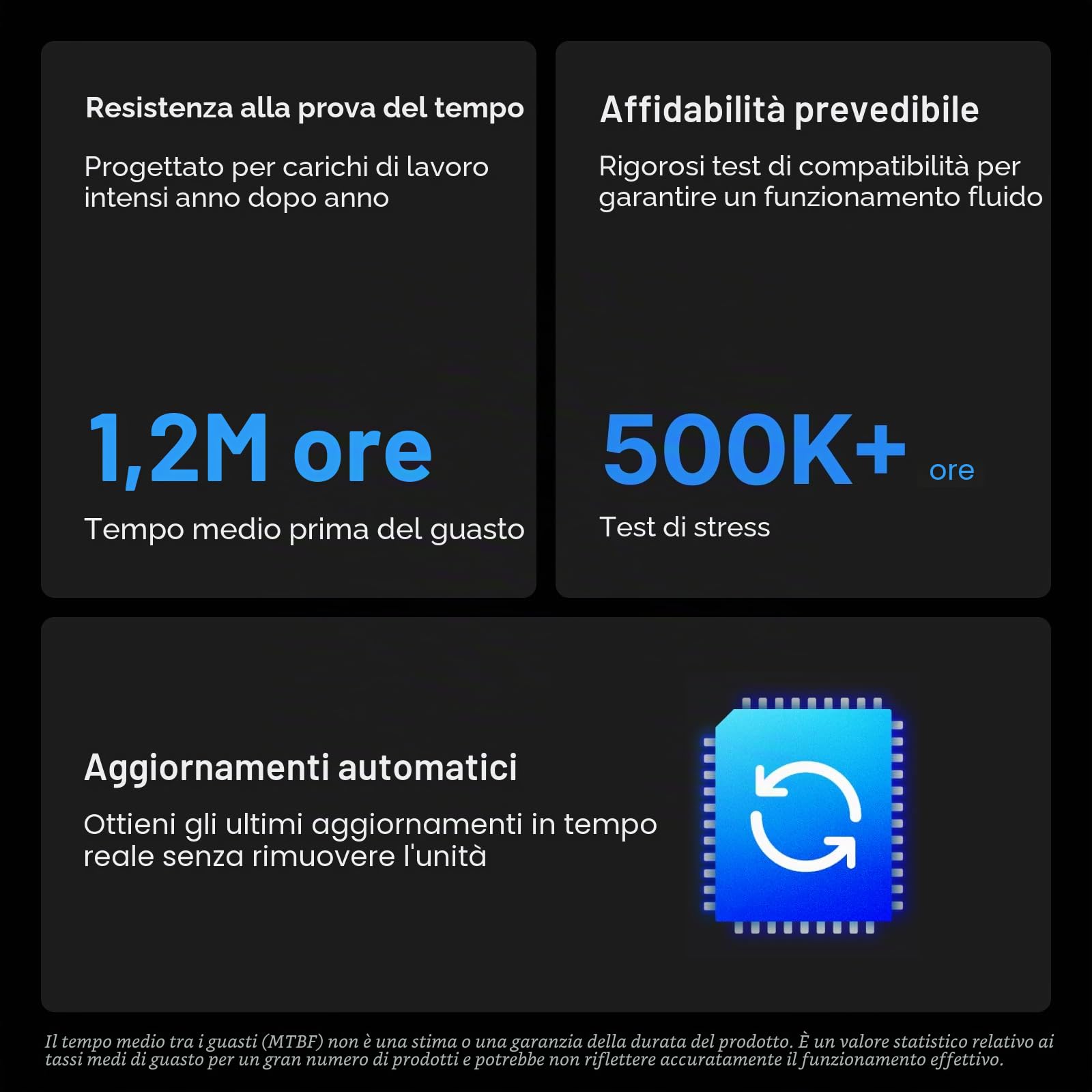 Resistenza alla prova del tempo

Progettato per carichi di lavoro intensi anno dopo anno

1,2M ore

Tempo medio prima del guasto

Affidabilità prevedibile

Rigorosi test di compatibilità per garantire un funzionamento fluido

500K+ ore

Test di stress

Aggiornamenti automatici

Ottieni gli ultimi aggiornamenti in tempo reale senza rimuovere l'unità

Il tempo medio tra i guasti (MTBF) non è una stima o una garanzia della durata del prodotto. È un valore statistico relativo ai tassi medi di guasto per un gran numero di prodotti e potrebbe non riflettere accuratamente il funzionamento effettivo.